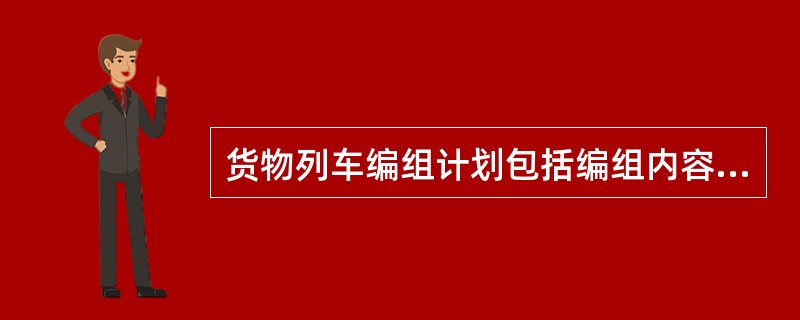 货物列车编组计划包括编组内容...